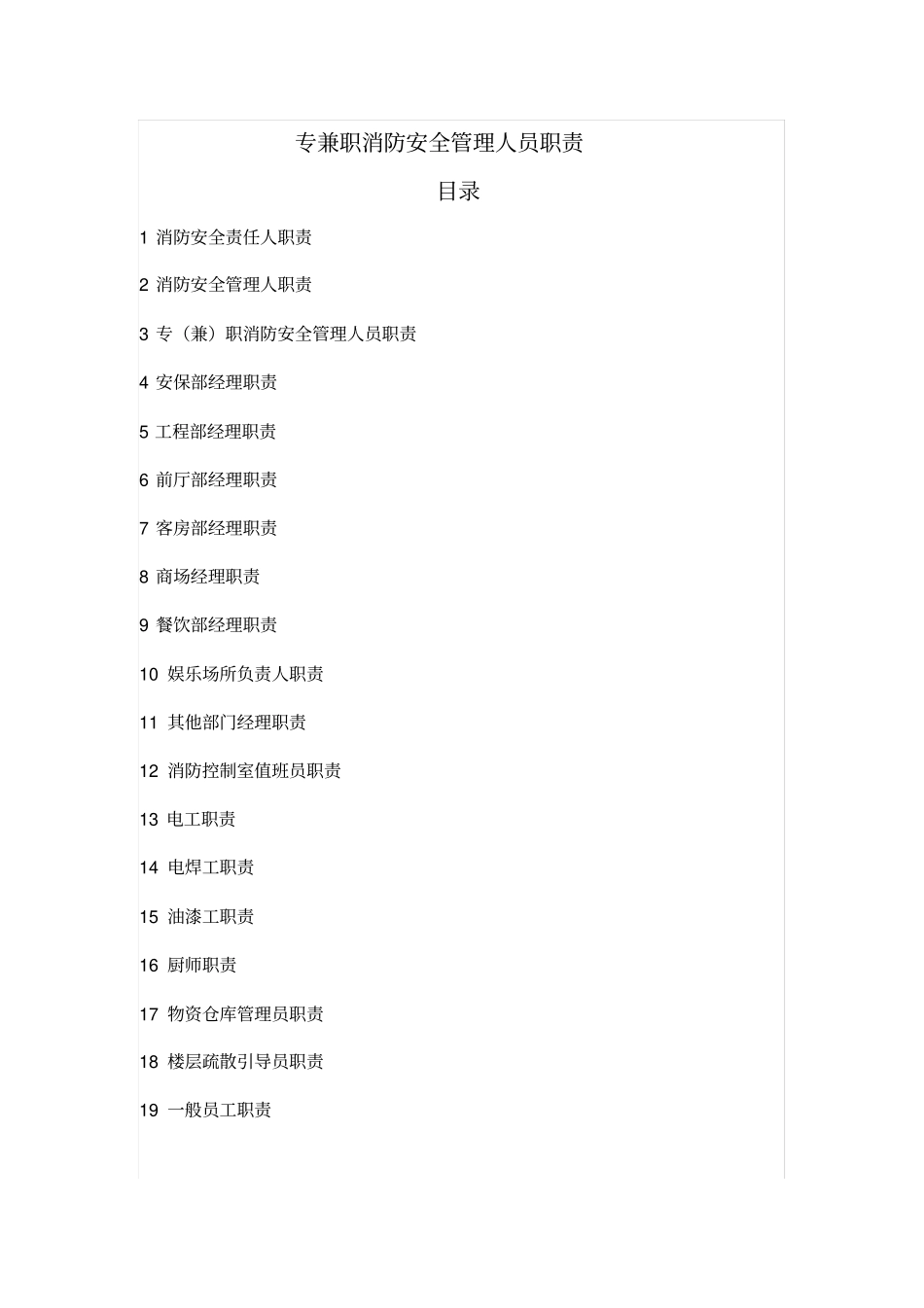 专兼职消防安全管理人员职责

目录

1 消防安全责任人职责

2 消防安全管理人职责

3 专（兼）职消防安全管理人员职责

4 安保部经理职责

5 工程部经理职责

6 前厅部经理职责

7 客房部经理职责

8 商场经理职责

9 餐饮部经理职责

10 娱乐场所负责人职责

11 其他部门经理职责

12 消防控制室值班员职责

13 电工职责

14 电焊工职责

15 油漆工职责

16 厨师职责

17 物资仓库管理员职责

18 楼层疏散引导员职责

19 一般员工职责